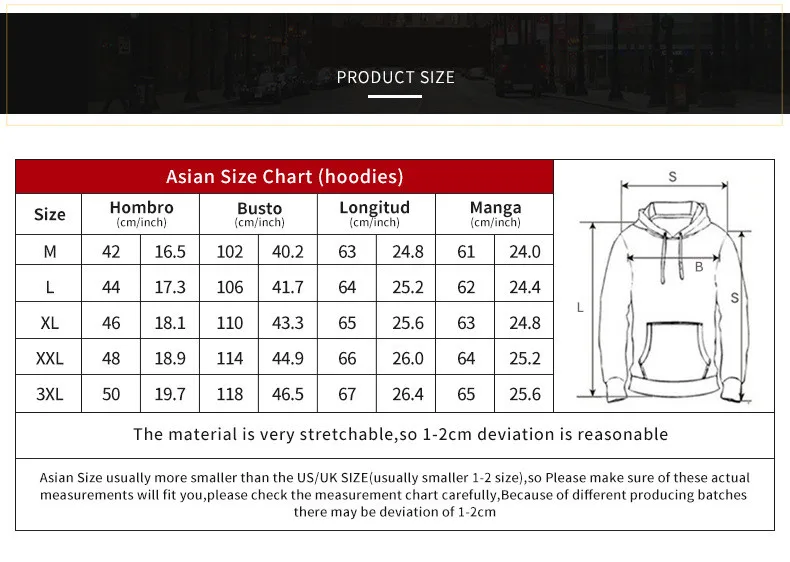 PRODUCT SIZE

Asian Size Chart (hoodies)

| Size | Hombro (cm/inch) | | Busto (cm/inch) | | Longitud (cm/inch) | | Manga (cm/inch) | |
|---|---|---|---|---|---|---|---|---|
| M | 42 | 16.5 | 102 | 40.2 | 63 | 24.8 | 61 | 24.0 |
| L | 44 | 17.3 | 106 | 41.7 | 64 | 25.2 | 62 | 24.4 |
| XL | 46 | 18.1 | 110 | 43.3 | 65 | 25.6 | 63 | 24.8 |
| XXL | 48 | 18.9 | 114 | 44.9 | 66 | 26.0 | 64 | 25.2 |
| 3XL | 50 | 19.7 | 118 | 46.5 | 67 | 26.4 | 65 | 25.6 |

S
B
L
S

The material is very stretchable,so 1-2cm deviation is reasonable

Asian Size usually more smaller than the US/UK SIZE(usually smaller 1-2 size),so Please make sure of these actual measurements will fit you,please check the measurement chart carefully,Because of different producing batches there may be deviation of 1-2cm